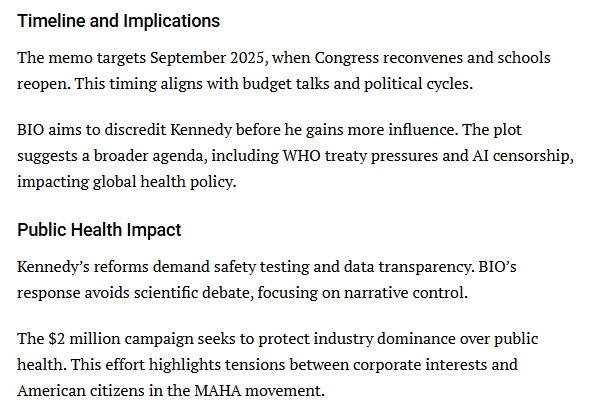 Timeline and Implications

The memo targets September 2025, when Congress reconvenes and schools reopen. This timing aligns with budget talks and political cycles.

BIO aims to discredit Kennedy before he gains more influence. The plot suggests a broader agenda, including WHO treaty pressures and AI censorship, impacting global health policy.

Public Health Impact

Kennedy's reforms demand safety testing and data transparency. BIO's response avoids scientific debate, focusing on narrative control.

The \$2 million campaign seeks to protect industry dominance over public health. This effort highlights tensions between corporate interests and American citizens in the MAHA movement.